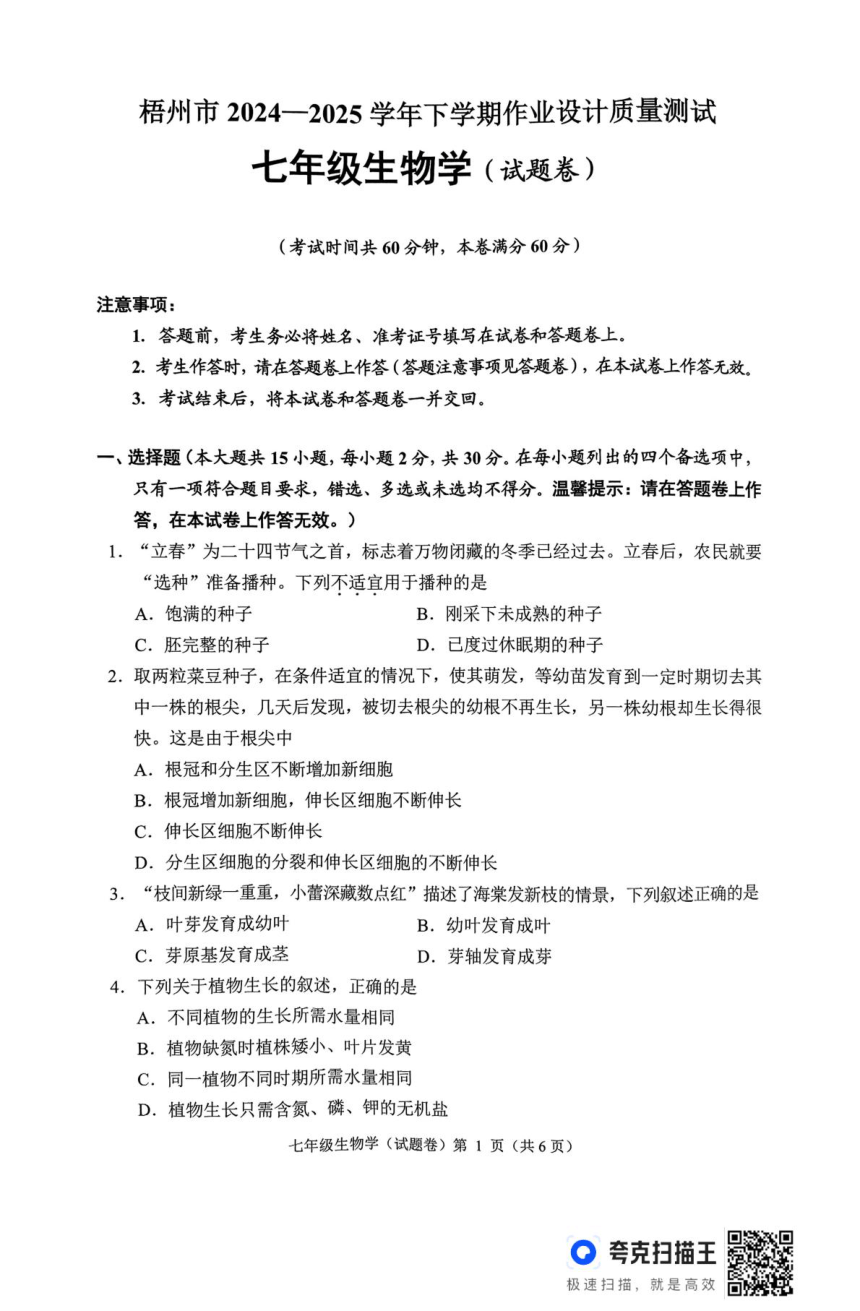 梧州市 2024—2025 学年下学期作业设计质量测试

七年级生物学（试题卷）

（考试时间共 60 分钟，本卷满分 60 分）

注意事项：

1. 答题前，考生务必将姓名、准考证号填写在试卷和答题卷上。

2. 考生作答时，请在答题卷上作答（答题注意事项见答题卷），在本试卷上作答无效。

3. 考试结束后，将本试卷和答题卷一并交回。

一、选择题（本大题共 15 小题，每小题 2 分，共 30 分。在每小题列出的四个备选项中，只有一项符合题目要求，错选、多选或未选均不得分。温馨提示：请在答题卷上作答，在本试卷上作答无效。）

1. “立春”为二十四节气之首，标志着万物闭藏的冬季已经过去。立春后，农民就要“选种”准备播种。下列不适宜用于播种的是

A. 饱满的种子　　B. 刚采下未成熟的种子

C. 胚完整的种子　　D. 已度过休眠期的种子

2. 取两粒菜豆种子，在条件适宜的情况下，使其萌发，等幼苗发育到一定时期切去其中一株的根尖，几天后发现，被切去根尖的幼根不再生长，另一株幼根却生长得很快。这是由于根尖中

A. 根冠和分生区不断增加新细胞

B. 根冠增加新细胞，伸长区细胞不断伸长

C. 伸长区细胞不断伸长

D. 分生区细胞的分裂和伸长区细胞的不断伸长

3. “枝间新绿一重重，小蕾深藏数点红”描述了海棠发新枝的情景，下列叙述正确的是

A. 叶芽发育成幼叶　　B. 幼叶发育成叶

C. 芽原基发育成茎　　D. 芽轴发育成芽

4. 下列关于植物生长的叙述，正确的是

A. 不同植物的生长所需水量相同

B. 植物缺氮时植株矮小、叶片发黄

C. 同一植物不同时期所需水量相同

D. 植物生长只需含氮、磷、钾的无机盐

七年级生物学（试题卷）第 1 页（共 6 页）

夸克扫描王
极速扫描，就是高效